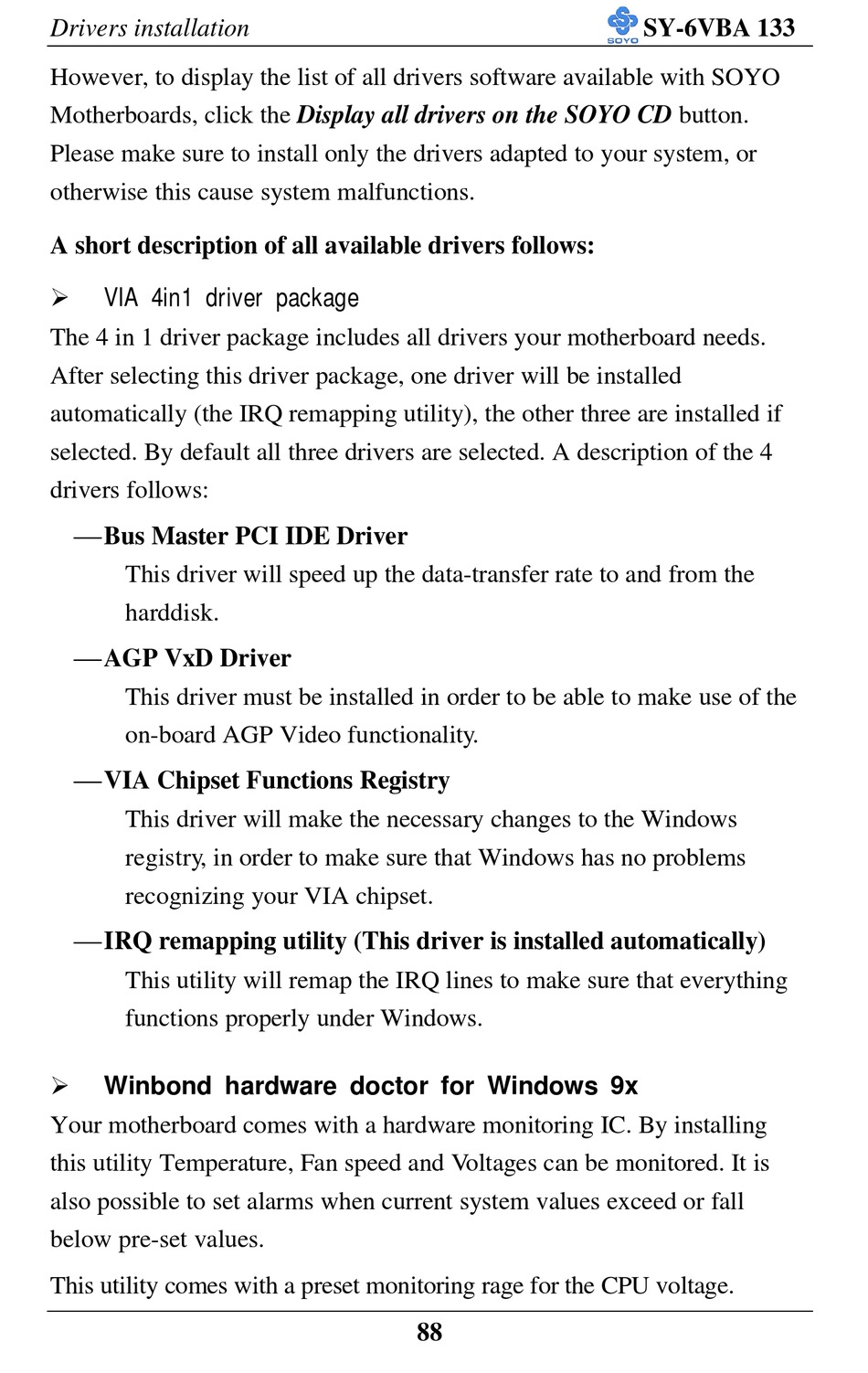 Drivers installation SOYO SY-6VBA 133

However, to display the list of all drivers software available with SOYO Motherboards, click the Display all drivers on the SOYO CD button. Please make sure to install only the drivers adapted to your system, or otherwise this cause system malfunctions.

A short description of all available drivers follows:

➢ VIA 4in1 driver package

The 4 in 1 driver package includes all drivers your motherboard needs. After selecting this driver package, one driver will be installed automatically (the IRQ remapping utility), the other three are installed if selected. By default all three drivers are selected. A description of the 4 drivers follows:

—Bus Master PCI IDE Driver

This driver will speed up the data-transfer rate to and from the harddisk.

—AGP VxD Driver

This driver must be installed in order to be able to make use of the on-board AGP Video functionality.

—VIA Chipset Functions Registry

This driver will make the necessary changes to the Windows registry, in order to make sure that Windows has no problems recognizing your VIA chipset.

—IRQ remapping utility (This driver is installed automatically)

This utility will remap the IRQ lines to make sure that everything functions properly under Windows.

➢ Winbond hardware doctor for Windows 9x

Your motherboard comes with a hardware monitoring IC. By installing this utility Temperature, Fan speed and Voltages can be monitored. It is also possible to set alarms when current system values exceed or fall below pre-set values.

This utility comes with a preset monitoring rage for the CPU voltage.

88